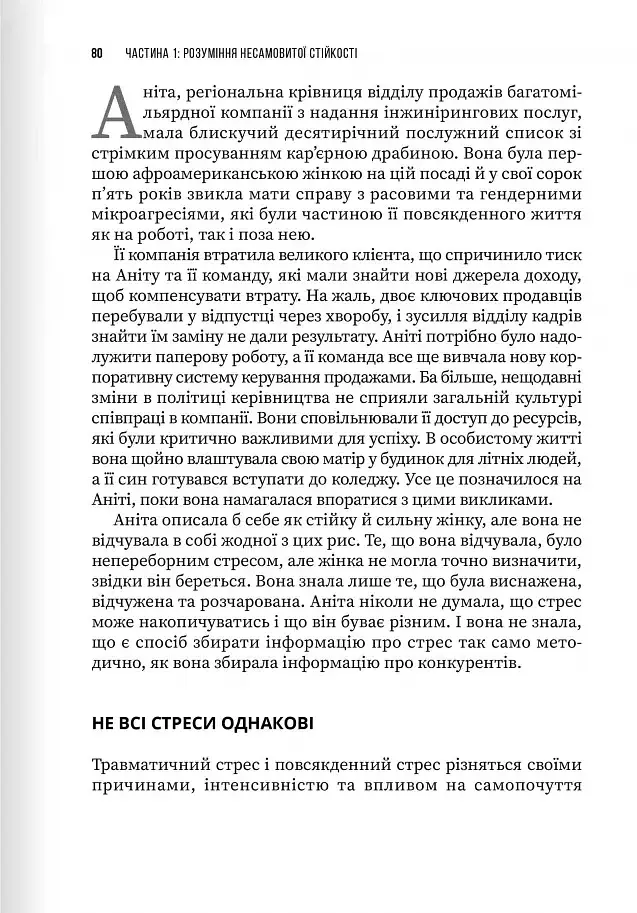 80 ЧАСТИНА 1: РОЗУМІННЯ НЕСАМОВИТОЇ СТІЙКОСТІ

Аніта, регіональна крівниця відділу продажів багатомільярдної компанії з надання інжинірингових послуг, мала блискучий десятирічний послужний список зі стрімким просуванням кар'єрною драбиною. Вона була першою афроамериканською жінкою на цій посаді й у свої сорок п'ять років звикла мати справу з расовими та гендерними мікроагресіями, які були частиною її повсякденного життя як на роботі, так і поза нею.

Її компанія втратила великого клієнта, що спричинило тиск на Аніту та її команду, які мали знайти нові джерела доходу, щоб компенсувати втрату. На жаль, двоє ключових продавців перебували у відпустці через хворобу, і зусилля відділу кадрів знайти їм заміну не дали результату. Аніті потрібно було надолужити паперову роботу, а її команда все ще вивчала нову корпоративну систему керування продажами. Ба більше, нещодавні зміни в політиці керівництва не сприяли загальній культурі співпраці в компанії. Вони сповільнювали її доступ до ресурсів, які були критично важливими для успіху. В особистому житті вона щойно влаштувала свою матір у будинок для літніх людей, а її син готувався вступати до коледжу. Усе це позначилося на Аніті, поки вона намагалася впоратися з цими викликами.

Аніта описала б себе як стійку й сильну жінку, але вона не відчувала в собі жодної з цих рис. Те, що вона відчувала, було непереборним стресом, але жінка не могла точно визначити, звідки він береться. Вона знала лише те, що була виснажена, відчужена та розчарована. Аніта ніколи не думала, що стрес може накопичуватись і що він буває різним. І вона не знала, що є спосіб збирати інформацію про стрес так само методично, як вона збирала інформацію про конкурентів.

НЕ ВСІ СТРЕСИ ОДНАКОВІ

Травматичний стрес і повсякденний стрес різняться своїми причинами, інтенсивністю та впливом на самопочуття